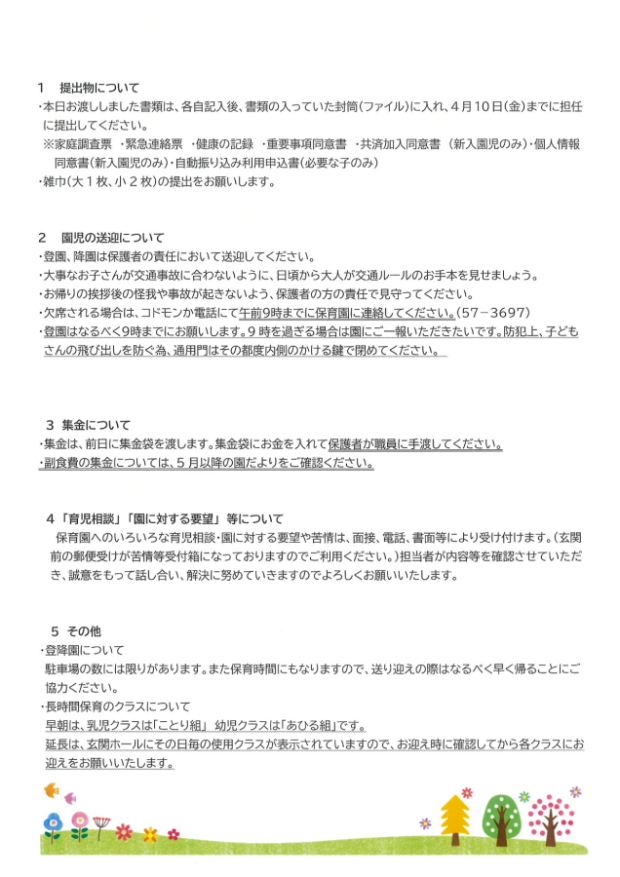 1 提出物について
・本日お渡ししました書類は、各自記入後、書類の入っていた封筒(ファイル)に入れ、4月10日(金)までに担任に提出してください。
※家庭調査票 ・緊急連絡票 ・健康の記録 ・重要事項同意書 ・共済加入同意書(新入園児のみ)・個人情報同意書(新入園児のみ)・自動振り込み利用申込書(必要な子のみ)
・雑巾(大1枚、小2枚)の提出をお願いします。

2 園児の送迎について
・登園、降園は保護者の責任において送迎してください。
・大事なお子さんが交通事故に合わないように、日頃から大人が交通ルールのお手本を見せましょう。
・お帰りの挨拶後の怪我や事故が起きないよう、保護者の方の責任で見守ってください。
・欠席される場合は、コドモンか電話にて午前9時までに保育園に連絡してください。(57－3697)
・登園はなるべく9時までにお願いします。9時を過ぎる場合は園にご一報いただきたいです。防犯上、子どもさんの飛び出しを防ぐ為、通用門はその都度内側のかける鍵で閉めてください。

3 集金について
・集金は、前日に集金袋を渡します。集金袋にお金を入れて保護者が職員に手渡してください。
・副食費の集金については、5月以降の園だよりをご確認ください。

4「育児相談」「園に対する要望」等について
保育園へのいろいろな育児相談・園に対する要望や苦情は、面接、電話、書面等により受け付けます。(玄関前の郵便受けが苦情等受付箱になっておりますのでご利用ください。)担当者が内容等を確認させていただき、誠意をもって話し合い、解決に努めていきますのでよろしくお願いいたします。

5 その他
・登降園について
駐車場の数には限りがあります。また保育時間にもなりますので、送り迎えの際はなるべく早く帰ることにご協力ください。
・長時間保育のクラスについて
早朝は、乳児クラスは「ことり組」 幼児クラスは「あひる組」です。
延長は、玄関ホールにその日毎の使用クラスが表示されていますので、お迎え時に確認してから各クラスにお迎えをお願いいたします。